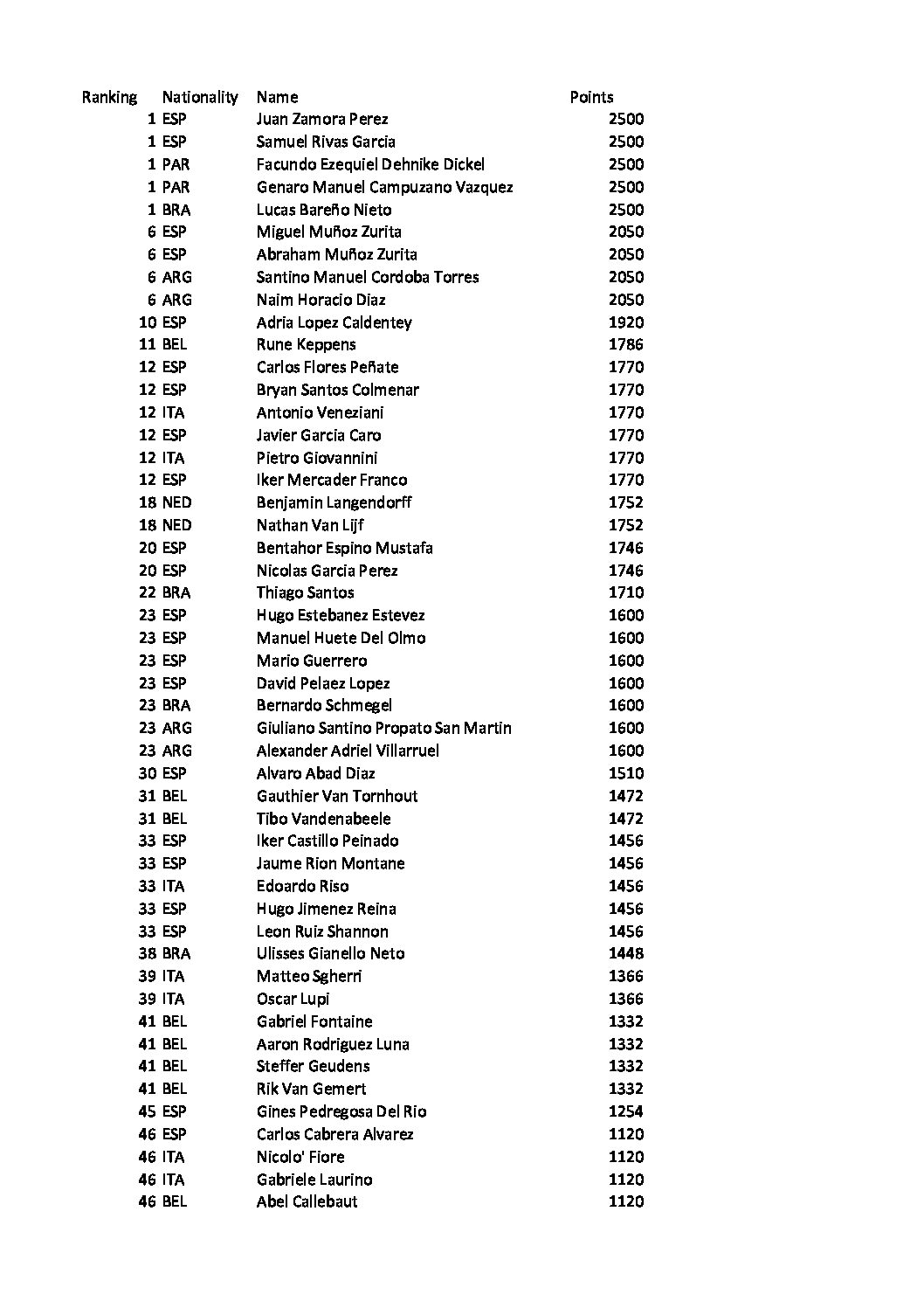 | Ranking | Nationality | Name | Points |
|---|---|---|---|
| 1 | ESP | Juan Zamora Perez | 2500 |
| 1 | ESP | Samuel Rivas Garcia | 2500 |
| 1 | PAR | Facundo Ezequiel Dehnike Dickel | 2500 |
| 1 | PAR | Genaro Manuel Campuzano Vazquez | 2500 |
| 1 | BRA | Lucas Bareño Nieto | 2500 |
| 6 | ESP | Miguel Muñoz Zurita | 2050 |
| 6 | ESP | Abraham Muñoz Zurita | 2050 |
| 6 | ARG | Santino Manuel Cordoba Torres | 2050 |
| 6 | ARG | Naim Horacio Diaz | 2050 |
| 10 | ESP | Adria Lopez Caldentey | 1920 |
| 11 | BEL | Rune Keppens | 1786 |
| 12 | ESP | Carlos Flores Peñate | 1770 |
| 12 | ESP | Bryan Santos Colmenar | 1770 |
| 12 | ITA | Antonio Veneziani | 1770 |
| 12 | ESP | Javier Garcia Caro | 1770 |
| 12 | ITA | Pietro Giovannini | 1770 |
| 12 | ESP | Iker Mercader Franco | 1770 |
| 18 | NED | Benjamin Langendorff | 1752 |
| 18 | NED | Nathan Van Lijf | 1752 |
| 20 | ESP | Bentahor Espino Mustafa | 1746 |
| 20 | ESP | Nicolas Garcia Perez | 1746 |
| 22 | BRA | Thiago Santos | 1710 |
| 23 | ESP | Hugo Estebanez Estevez | 1600 |
| 23 | ESP | Manuel Huete Del Olmo | 1600 |
| 23 | ESP | Mario Guerrero | 1600 |
| 23 | ESP | David Pelaez Lopez | 1600 |
| 23 | BRA | Bernardo Schmegel | 1600 |
| 23 | ARG | Giuliano Santino Propato San Martin | 1600 |
| 23 | ARG | Alexander Adriel Villarruel | 1600 |
| 30 | ESP | Alvaro Abad Diaz | 1510 |
| 31 | BEL | Gauthier Van Tornhout | 1472 |
| 31 | BEL | Tibo Vandenabeele | 1472 |
| 33 | ESP | Iker Castillo Peinado | 1456 |
| 33 | ESP | Jaume Rion Montane | 1456 |
| 33 | ITA | Edoardo Riso | 1456 |
| 33 | ESP | Hugo Jimenez Reina | 1456 |
| 33 | ESP | Leon Ruiz Shannon | 1456 |
| 38 | BRA | Ulisses Gianello Neto | 1448 |
| 39 | ITA | Matteo Sgherri | 1366 |
| 39 | ITA | Oscar Lupi | 1366 |
| 41 | BEL | Gabriel Fontaine | 1332 |
| 41 | BEL | Aaron Rodriguez Luna | 1332 |
| 41 | BEL | Steffer Geudens | 1332 |
| 41 | BEL | Rik Van Gemert | 1332 |
| 45 | ESP | Gines Pedregosa Del Rio | 1254 |
| 46 | ESP | Carlos Cabrera Alvarez | 1120 |
| 46 | ITA | Nicolo' Fiore | 1120 |
| 46 | ITA | Gabriele Laurino | 1120 |
| 46 | BEL | Abel Callebaut | 1120 |